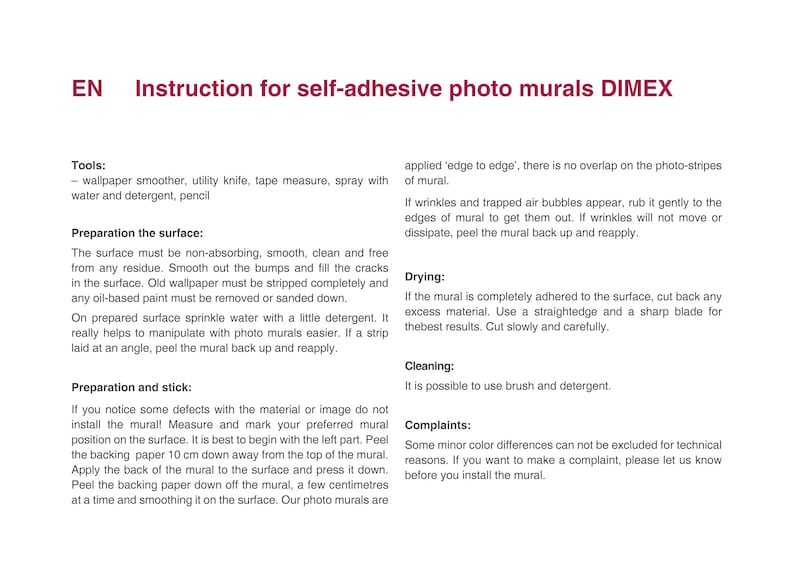 EN Instruction for self-adhesive photo murals DIMEX

Tools:
– wallpaper smoother, utility knife, tape measure, spray with water and detergent, pencil

Preparation the surface:

The surface must be non-absorbing, smooth, clean and free from any residue. Smooth out the bumps and fill the cracks in the surface. Old wallpaper must be stripped completely and any oil-based paint must be removed or sanded down.

On prepared surface sprinkle water with a little detergent. It really helps to manipulate with photo murals easier. If a strip laid at an angle, peel the mural back up and reapply.

Preparation and stick:

If you notice some defects with the material or image do not install the mural! Measure and mark your preferred mural position on the surface. It is best to begin with the left part. Peel the backing paper 10 cm down away from the top of the mural. Apply the back of the mural to the surface and press it down. Peel the backing paper down off the mural, a few centimetres at a time and smoothing it on the surface. Our photo murals are applied 'edge to edge', there is no overlap on the photo-stripes of mural.

If wrinkles and trapped air bubbles appear, rub it gently to the edges of mural to get them out. If wrinkles will not move or dissipate, peel the mural back up and reapply.

Drying:

If the mural is completely adhered to the surface, cut back any excess material. Use a straightedge and a sharp blade for thebest results. Cut slowly and carefully.

Cleaning:

It is possible to use brush and detergent.

Complaints:

Some minor color differences can not be excluded for technical reasons. If you want to make a complaint, please let us know before you install the mural.